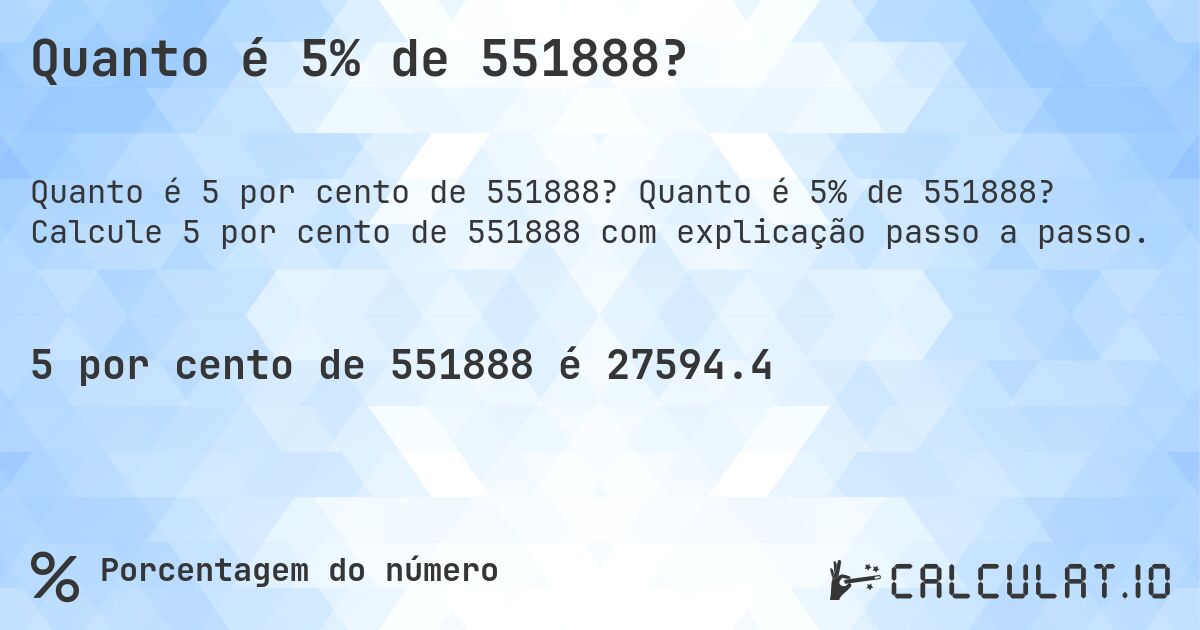 Quanto é 5% de 551888?

Quanto é 5 por cento de 551888? Quanto é 5% de 551888? Calcule 5 por cento de 551888 com explicação passo a passo.

5 por cento de 551888 é 27594.4

% Porcentagem do número

CALCULAT.IO